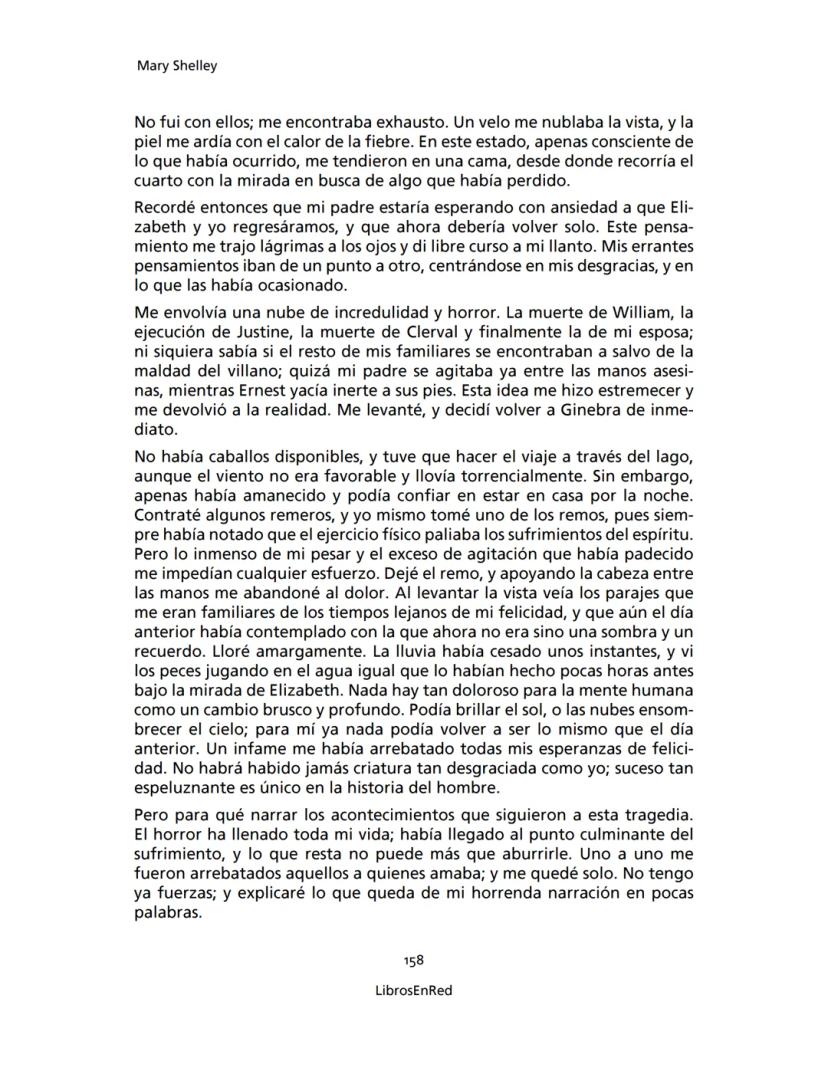 Mary Shelley

No fui con ellos; me encontraba exhausto. Un velo me nublaba la vista, y la piel me ardía con el calor de la fiebre. En este estado, apenas consciente de lo que había ocurrido, me tendieron en una cama, desde donde recorría el cuarto con la mirada en busca de algo que había perdido.

Recordé entonces que mi padre estaría esperando con ansiedad a que Elizabeth y yo regresáramos, y que ahora debería volver solo. Este pensamiento me trajo lágrimas a los ojos y di libre curso a mi llanto. Mis errantes pensamientos iban de un punto a otro, centrándose en mis desgracias, y en lo que las había ocasionado.

Me envolvía una nube de incredulidad y horror. La muerte de William, la ejecución de Justine, la muerte de Clerval y finalmente la de mi esposa; ni siquiera sabía si el resto de mis familiares se encontraban a salvo de la maldad del villano; quizá mi padre se agitaba ya entre las manos asesinas, mientras Ernest yacía inerte a sus pies. Esta idea me hizo estremecer y me devolvió a la realidad. Me levanté, y decidí volver a Ginebra de inmediato.

No había caballos disponibles, y tuve que hacer el viaje a través del lago, aunque el viento no era favorable y llovía torrencialmente. Sin embargo, apenas había amanecido y podía confiar en estar en casa por la noche. Contraté algunos remeros, y yo mismo tomé uno de los remos, pues siempre había notado que el ejercicio físico paliaba los sufrimientos del espíritu. Pero lo inmenso de mi pesar y el exceso de agitación que había padecido me impedían cualquier esfuerzo. Dejé el remo, y apoyando la cabeza entre las manos me abandoné al dolor. Al levantar la vista veía los parajes que me eran familiares de los tiempos lejanos de mi felicidad, y que aún el día anterior había contemplado con la que ahora no era sino una sombra y un recuerdo. Lloré amargamente. La lluvia había cesado unos instantes, y vi los peces jugando en el agua igual que lo habían hecho pocas horas antes bajo la mirada de Elizabeth. Nada hay tan doloroso para la mente humana como un cambio brusco y profundo. Podía brillar el sol, o las nubes ensombrecer el cielo; para mí ya nada podía volver a ser lo mismo que el día anterior. Un infame me había arrebatado todas mis esperanzas de felicidad. No habrá habido jamás criatura tan desgraciada como yo; suceso tan espeluznante es único en la historia del hombre.

Pero para qué narrar los acontecimientos que siguieron a esta tragedia. El horror ha llenado toda mi vida; había llegado al punto culminante del sufrimiento, y lo que resta no puede más que aburrirle. Uno a uno me fueron arrebatados aquellos a quienes amaba; y me quedé solo. No tengo ya fuerzas; y explicaré lo que queda de mi horrenda narración en pocas palabras.

158

LibrosEnRed